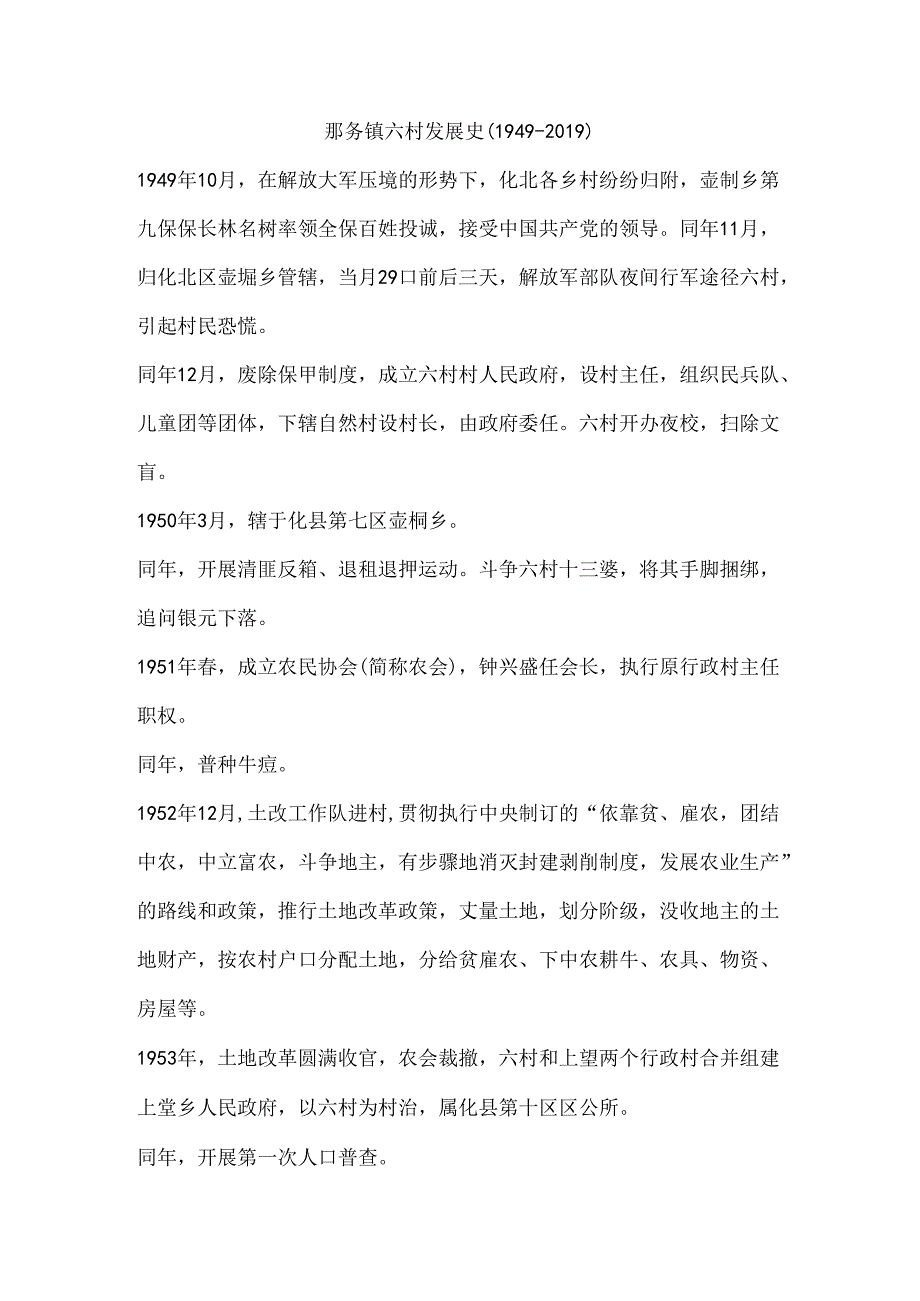 那务镇六村发展史(1949-2019)

1949年10月，在解放大军压境的形势下，化北各乡村纷纷归附，壶制乡第九保保长林名树率领全保百姓投诚，接受中国共产党的领导。同年11月，归化北区壶堀乡管辖，当月29口前后三天，解放军部队夜间行军途径六村，引起村民恐慌。

同年12月，废除保甲制度，成立六村村人民政府，设村主任，组织民兵队、儿童团等团体，下辖自然村设村长，由政府委任。六村开办夜校，扫除文盲。

1950年3月，辖于化县第七区壶桐乡。

同年，开展清匪反箱、退租退押运动。斗争六村十三婆，将其手脚捆绑，追问银元下落。

1951年春，成立农民协会(简称农会)，钟兴盛任会长，执行原行政村主任职权。

同年，普种牛痘。

1952年12月,土改工作队进村,贯彻执行中央制订的“依靠贫、雇农，团结中农，中立富农，斗争地主，有步骤地消灭封建剥削制度，发展农业生产”的路线和政策，推行土地改革政策，丈量土地，划分阶级，没收地主的土地财产，按农村户口分配土地，分给贫雇农、下中农耕牛、农具、物资、房屋等。

1953年，土地改革圆满收官，农会裁撤，六村和上望两个行政村合并组建上堂乡人民政府，以六村为村治，属化县第十区区公所。

同年，开展第一次人口普查。